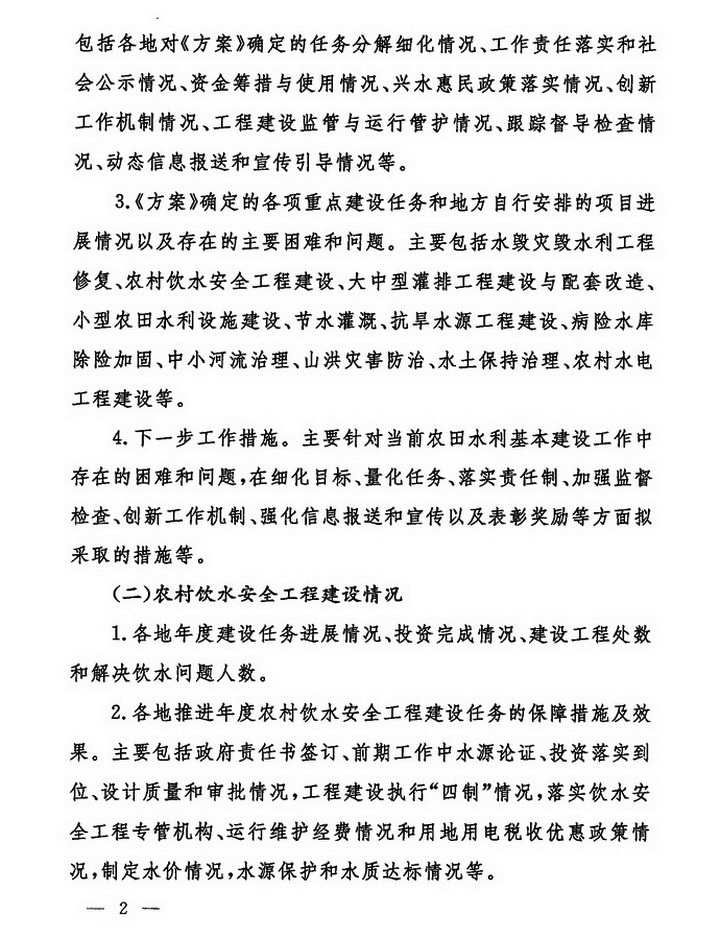 包括各地对《方案》确定的任务分解细化情况、工作责任落实和社会公示情况、资金筹措与使用情况、兴水惠民政策落实情况、创新工作机制情况、工程建设监管与运行管护情况、跟踪督导检查情况、动态信息报送和宣传引导情况等。

3.《方案》确定的各项重点建设任务和地方自行安排的项目进展情况以及存在的主要困难和问题。主要包括水毁灾毁水利工程修复、农村饮水安全工程建设、大中型灌排工程建设与配套改造、小型农田水利设施建设、节水灌溉、抗旱水源工程建设、病险水库除险加固、中小河流治理、山洪灾害防治、水土保持治理、农村水电工程建设等。

4.下一步工作措施。主要针对当前农田水利基本建设工作中存在的困难和问题，在细化目标、量化任务、落实责任制、加强监督检查、创新工作机制、强化信息报送和宣传以及表彰奖励等方面拟采取的措施等。

(二)农村饮水安全工程建设情况

1.各地年度建设任务进展情况、投资完成情况、建设工程处数和解决饮水问题人数。

2.各地推进年度农村饮水安全工程建设任务的保障措施及效果。主要包括政府责任书签订、前期工作中水源论证、投资落实到位、设计质量和审批情况，工程建设执行“四制”情况，落实饮水安全工程专管机构、运行维护经费情况和用地用电税收优惠政策情况，制定水价情况，水源保护和水质达标情况等。

— 2 —